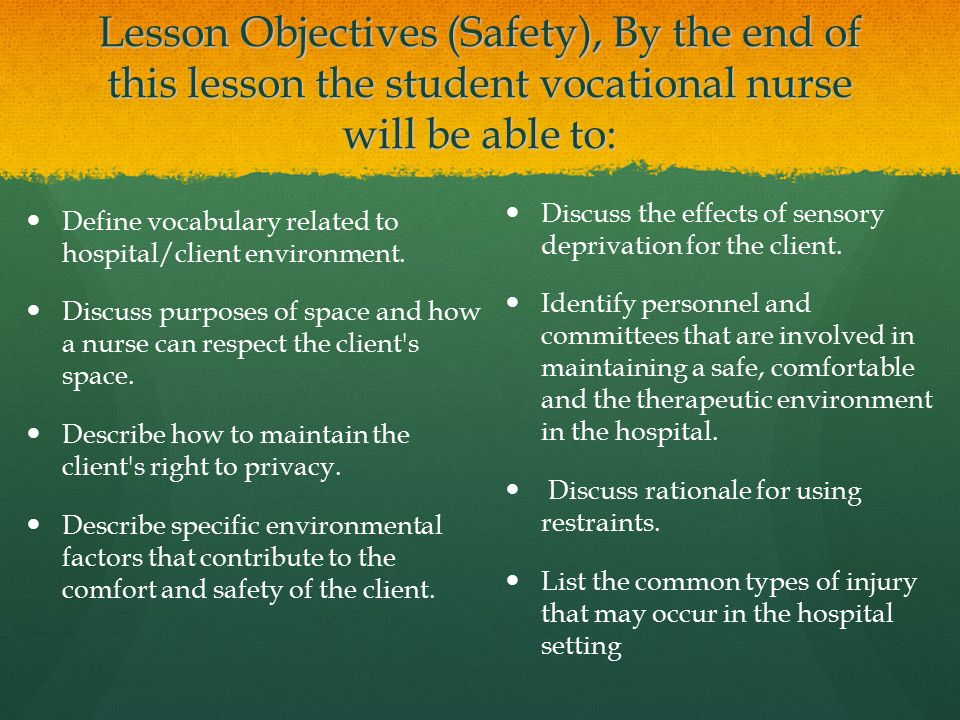 Lesson Objectives (Safety), By the end of this lesson the student vocational nurse will be able to:

- Define vocabulary related to hospital/client environment.
- Discuss purposes of space and how a nurse can respect the client's space.
- Describe how to maintain the client's right to privacy.
- Describe specific environmental factors that contribute to the comfort and safety of the client.

- Discuss the effects of sensory deprivation for the client.
- Identify personnel and committees that are involved in maintaining a safe, comfortable and the therapeutic environment in the hospital.
- Discuss rationale for using restraints.
- List the common types of injury that may occur in the hospital setting